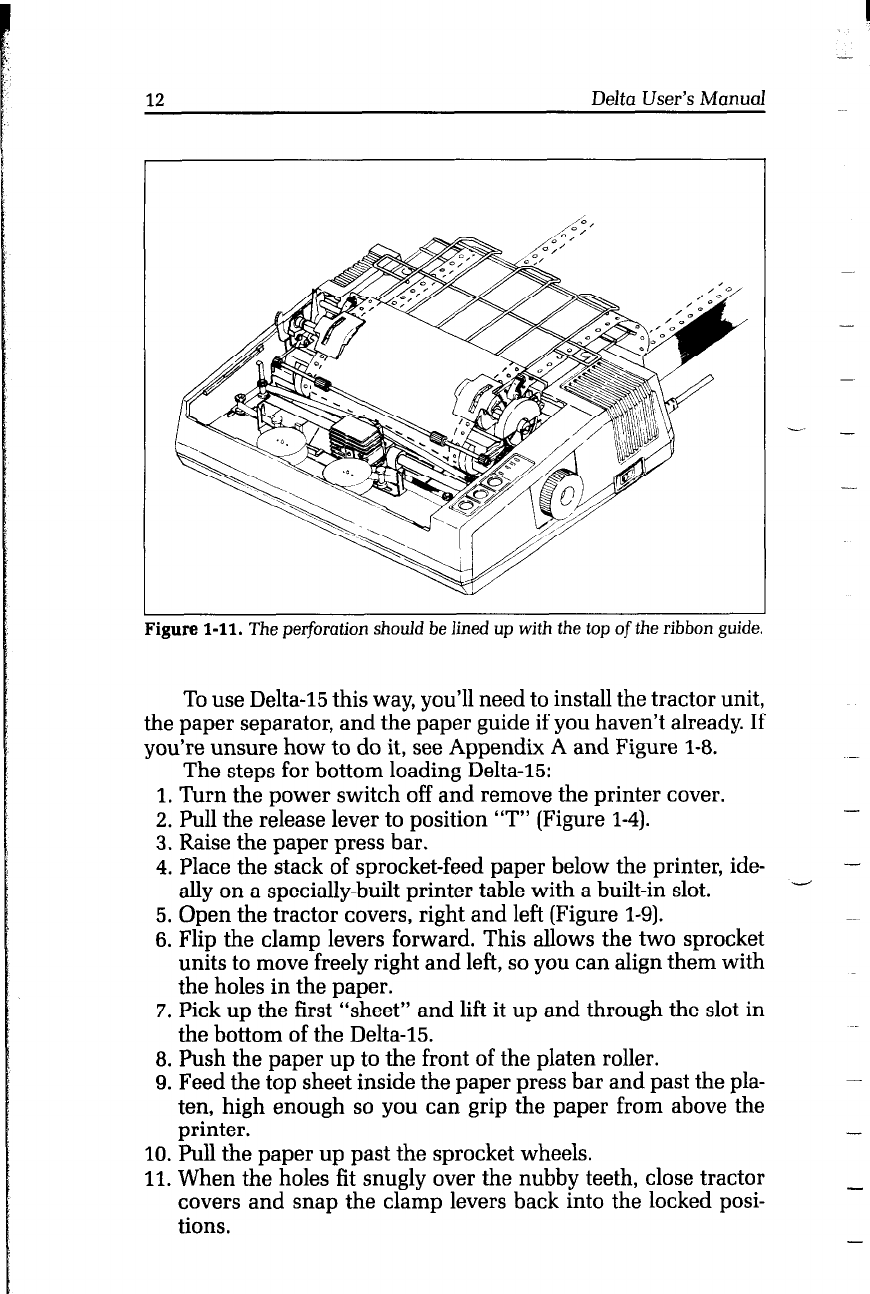 12 Delta User's Manual

Figure 1-11. The perforation should be lined up with the top of the ribbon guide.

To use Delta-15 this way, you'll need to install the tractor unit, the paper separator, and the paper guide if you haven't already. If you're unsure how to do it, see Appendix A and Figure 1-8.

The steps for bottom loading Delta-15:

1. Turn the power switch off and remove the printer cover.
2. Pull the release lever to position "T" (Figure 1-4).
3. Raise the paper press bar.
4. Place the stack of sprocket-feed paper below the printer, ideally on a specially-built printer table with a built-in slot.
5. Open the tractor covers, right and left (Figure 1-9).
6. Flip the clamp levers forward. This allows the two sprocket units to move freely right and left, so you can align them with the holes in the paper.
7. Pick up the first "sheet" and lift it up and through the slot in the bottom of the Delta-15.
8. Push the paper up to the front of the platen roller.
9. Feed the top sheet inside the paper press bar and past the platen, high enough so you can grip the paper from above the printer.
10. Pull the paper up past the sprocket wheels.
11. When the holes fit snugly over the nubby teeth, close tractor covers and snap the clamp levers back into the locked positions.